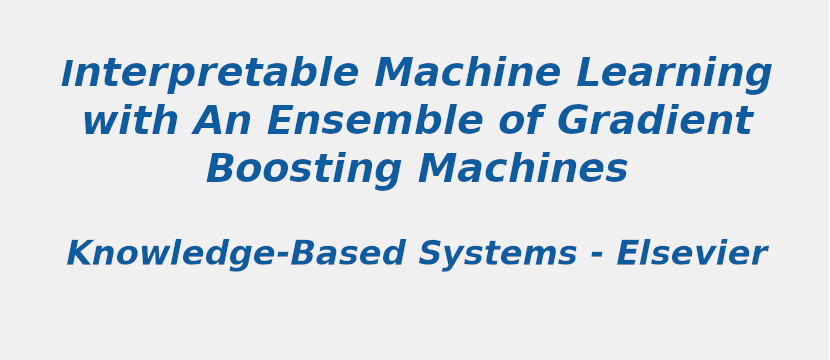 Interpretable Machine Learning with An Ensemble of Gradient Boosting Machines

Knowledge-Based Systems - Elsevier